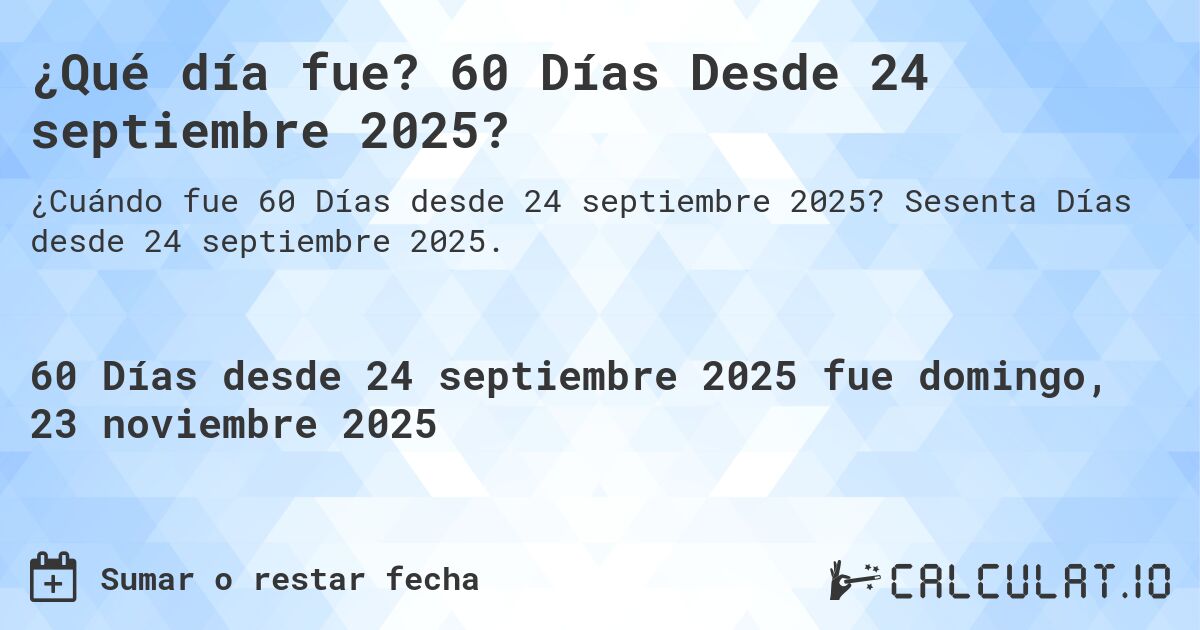 ¿Qué día fue? 60 Días Desde 24 septiembre 2025?

¿Cuándo fue 60 Días desde 24 septiembre 2025? Sesenta Días desde 24 septiembre 2025.

60 Días desde 24 septiembre 2025 fue domingo, 23 noviembre 2025

Sumar o restar fecha

CALCULAT.IO